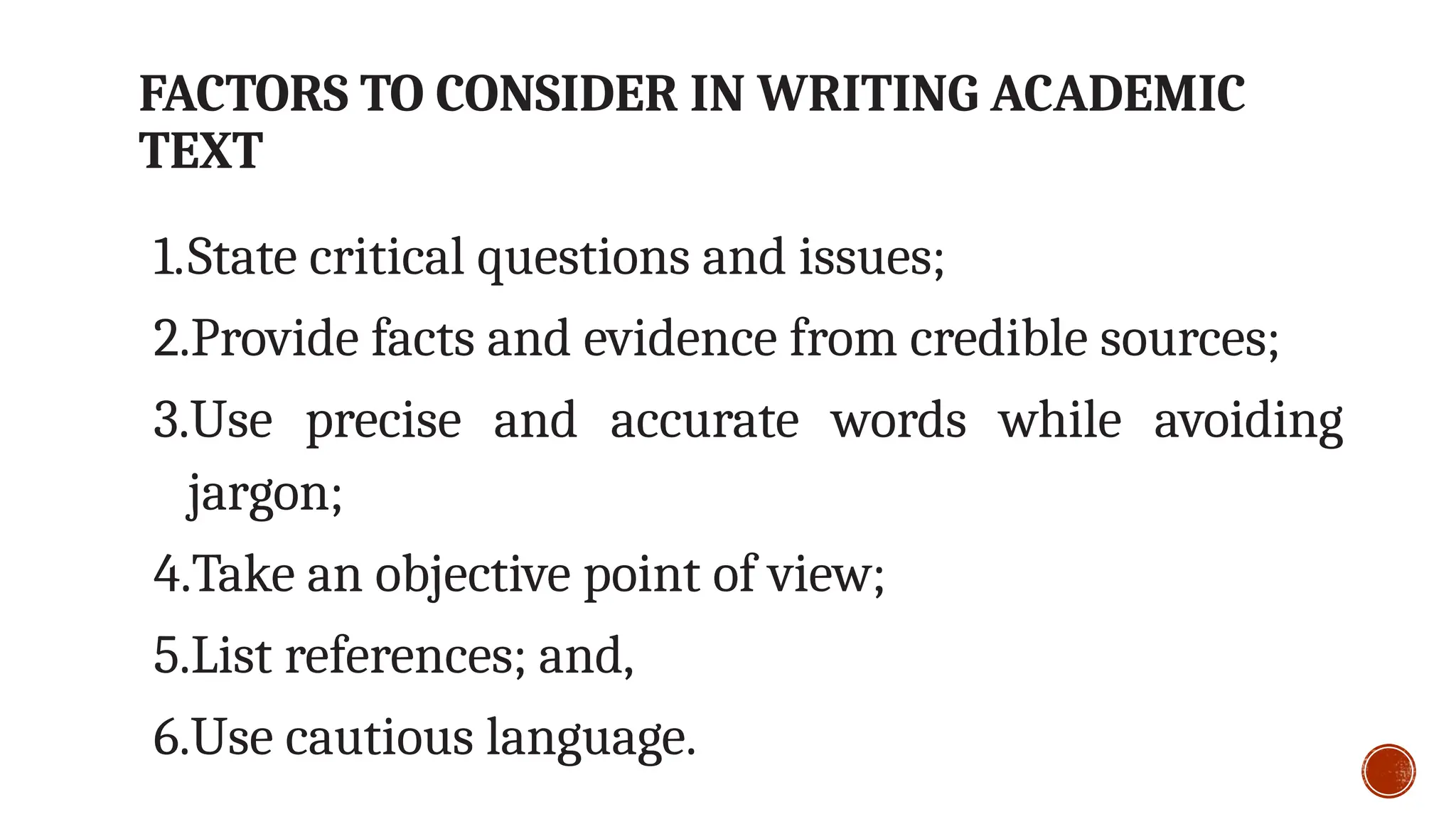 FACTORS TO CONSIDER IN WRITING ACADEMIC TEXT

1.State critical questions and issues;

2.Provide facts and evidence from credible sources;

3.Use precise and accurate words while avoiding jargon;

4.Take an objective point of view;

5.List references; and,

6.Use cautious language.